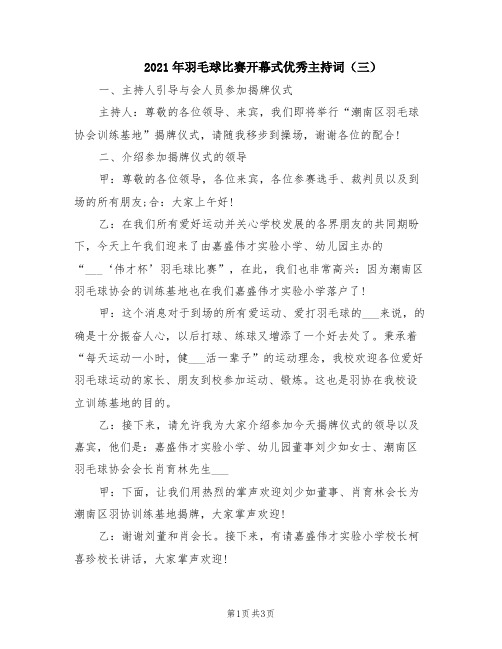 2021年羽毛球比赛开幕式优秀主持词（三）

一、主持人引导与会人员参加揭牌仪式

主持人：尊敬的各位领导、来宾，我们即将举行“潮南区羽毛球协会训练基地”揭牌仪式，请随我移步到操场，谢谢各位的配合！

二、介绍参加揭牌仪式的领导

甲：尊敬的各位领导，各位来宾，各位参赛选手、裁判员以及到场的所有朋友;合：大家上午好！

乙：在我们所有爱好运动并关心学校发展的各界朋友的共同期盼下，今天上午我们迎来了由嘉盛伟才实验小学、幼儿园主办的“___‘伟才杯’羽毛球比赛”，在此，我们也非常高兴：因为潮南区羽毛球协会的训练基地也在我们嘉盛伟才实验小学落户了！

甲：这个消息对于到场的所有爱运动、爱打羽毛球的___来说，的确是十分振奋人心，以后打球、练球又增添了一个好去处了。秉承着“每天运动一小时，健___活一辈子”的运动理念，我校欢迎各位爱好羽毛球运动的家长、朋友到校参加运动、锻炼。这也是羽协在我校设立训练基地的目的。

乙：接下来，请允许我为大家介绍参加今天揭牌仪式的领导以及嘉宾，他们是：嘉盛伟才实验小学、幼儿园董事刘少如女士、潮南区羽毛球协会会长肖育林先生___

甲：下面，让我们用热烈的掌声欢迎刘少如董事、肖育林会长为潮南区羽协训练基地揭牌，大家掌声欢迎！

乙：谢谢刘董和肖会长。接下来，有请嘉盛伟才实验小学校长柯喜珍校长讲话，大家掌声欢迎！

第1页 共3页